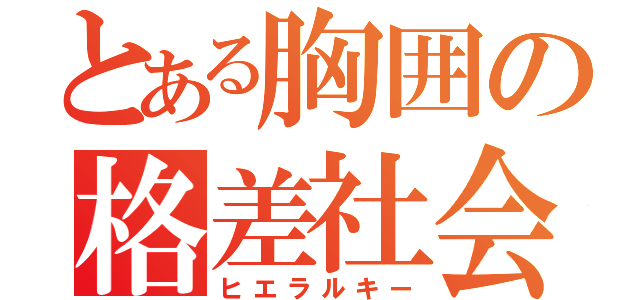 とある胸囲の
格差社会
ヒエラルキー